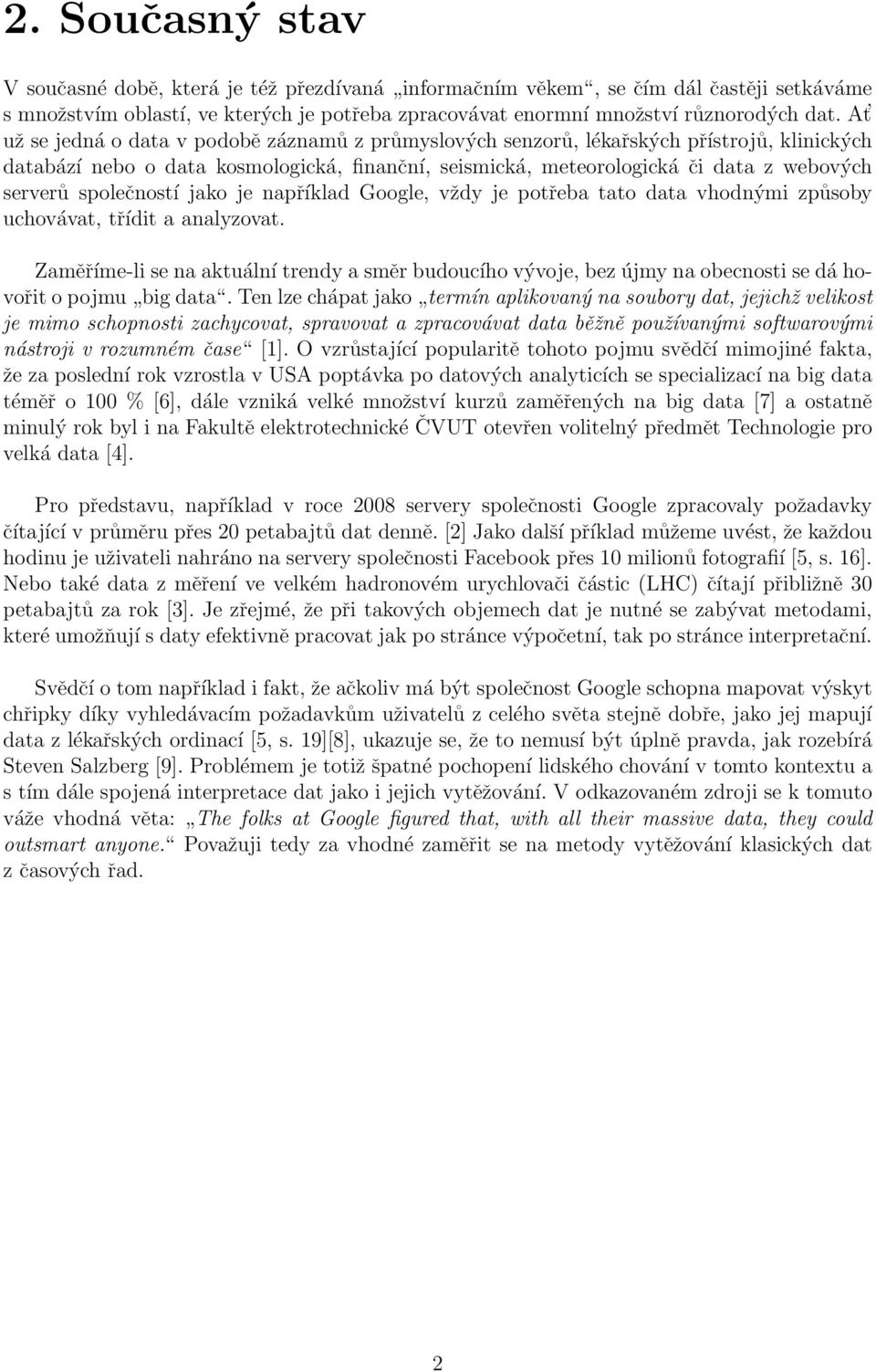 2. Současný stav

V současné době, která je též přezdívaná „informačním věkem“, se čím dál častěji setkáváme s množstvím oblastí, ve kterých je potřeba zpracovávat enormní množství různorodých dat. Ať už se jedná o data v podobě záznamů z průmyslových senzorů, lékařských přístrojů, klinických databází nebo o data kosmologická, finanční, seismická, meteorologická či data z webových serverů společností jako je například Google, vždy je potřeba tato data vhodnými způsoby uchovávat, třídit a analyzovat.

Zaměříme-li se na aktuální trendy a směr budoucího vývoje, bez újmy na obecnosti se dá hovořit o pojmu „big data“. Ten lze chápat jako „termín aplikovaný na soubory dat, jejichž velikost je mimo schopnosti zachycovat, spravovat a zpracovávat data běžně používanými softwarovými nástroji v rozumném čase“ [1]. O vzrůstající popularitě tohoto pojmu svědčí mimojiné fakta, že za poslední rok vzrostla v USA poptávka po datových analyticích se specializací na big data téměř o 100 % [6], dále vzniká velké množství kurzů zaměřených na big data [7] a ostatně minulý rok byl i na Fakultě elektrotechnické ČVUT otevřen volitelný předmět Technologie pro velká data [4].

Pro představu, například v roce 2008 servery společnosti Google zpracovaly požadavky čítající v průměru přes 20 petabajtů dat denně. [2] Jako další příklad můžeme uvést, že každou hodinu je uživateli nahráno na servery společnosti Facebook přes 10 milionů fotografií [5, s. 16]. Nebo také data z měření ve velkém hadronovém urychlovači částic (LHC) čítají přibližně 30 petabajtů za rok [3]. Je zřejmé, že při takových objemech dat je nutné se zabývat metodami, které umožňují s daty efektivně pracovat jak po stránce výpočetní, tak po stránce interpretační.

Svědčí o tom například i fakt, že ačkoliv má být společnost Google schopna mapovat výskyt chřipky díky vyhledávacím požadavkům uživatelů z celého světa stejně dobře, jako jej mapují data z lékařských ordinací [5, s. 19][8], ukazuje se, že to nemusí být úplně pravda, jak rozebírá Steven Salzberg [9]. Problémem je totiž špatné pochopení lidského chování v tomto kontextu a s tím dále spojená interpretace dat jako i jejich vytěžování. V odkazovaném zdroji se k tomuto váže vhodná věta: „The folks at Google figured that, with all their massive data, they could outsmart anyone.“ Považuji tedy za vhodné zaměřit se na metody vytěžování klasických dat z časových řad.

2